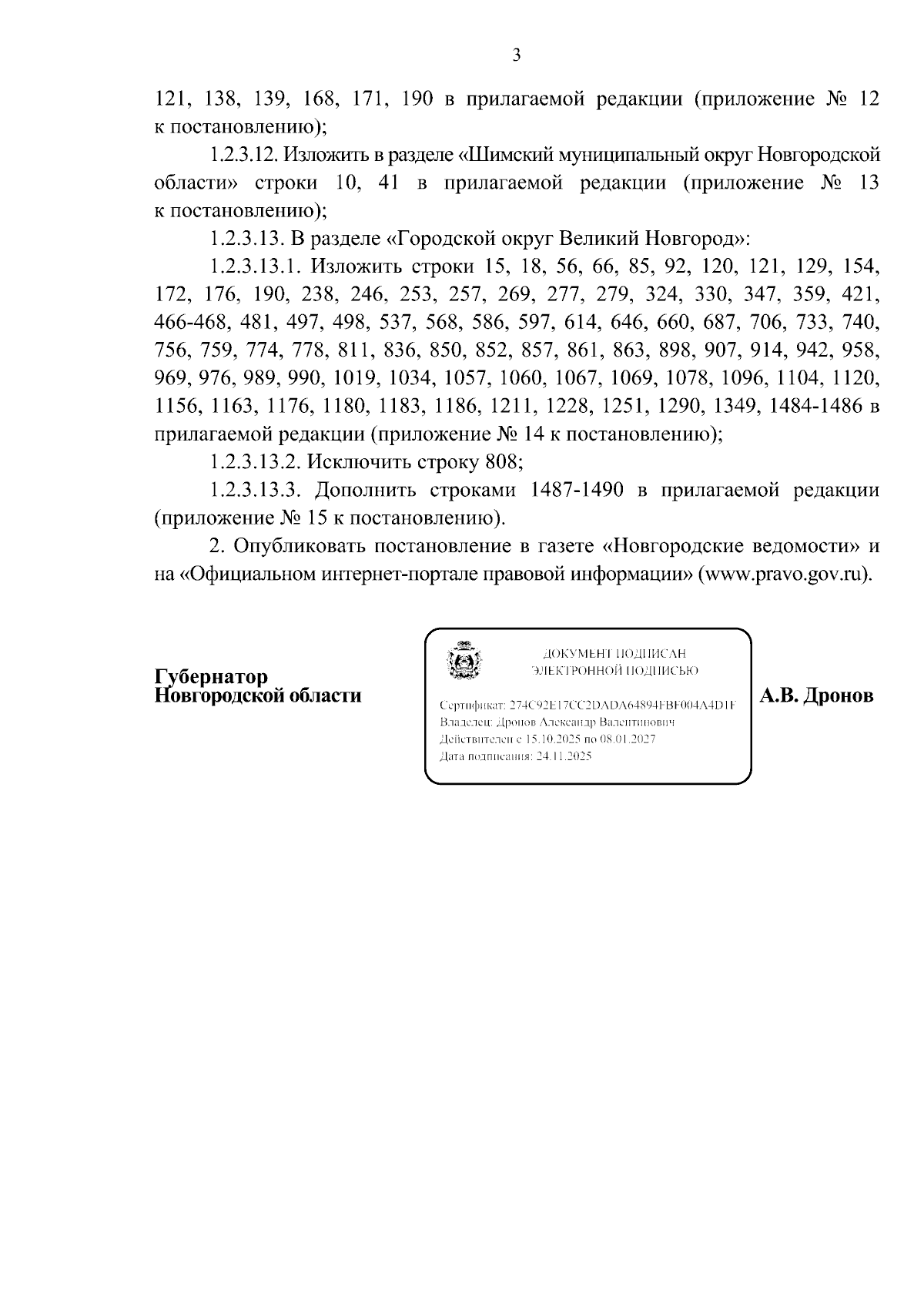 3

121, 138, 139, 168, 171, 190 в прилагаемой редакции (приложение № 12 к постановлению);

1.2.3.12. Изложить в разделе «Шимский муниципальный округ Новгородской области» строки 10, 41 в прилагаемой редакции (приложение № 13 к постановлению);

1.2.3.13. В разделе «Городской округ Великий Новгород»:

1.2.3.13.1. Изложить строки 15, 18, 56, 66, 85, 92, 120, 121, 129, 154, 172, 176, 190, 238, 246, 253, 257, 269, 277, 279, 324, 330, 347, 359, 421, 466-468, 481, 497, 498, 537, 568, 586, 597, 614, 646, 660, 687, 706, 733, 740, 756, 759, 774, 778, 811, 836, 850, 852, 857, 861, 863, 898, 907, 914, 942, 958, 969, 976, 989, 990, 1019, 1034, 1057, 1060, 1067, 1069, 1078, 1096, 1104, 1120, 1156, 1163, 1176, 1180, 1183, 1186, 1211, 1228, 1251, 1290, 1349, 1484-1486 в прилагаемой редакции (приложение № 14 к постановлению);

1.2.3.13.2. Исключить строку 808;

1.2.3.13.3. Дополнить строками 1487-1490 в прилагаемой редакции (приложение № 15 к постановлению).

2. Опубликовать постановление в газете «Новгородские ведомости» и на «Официальном интернет-портале правовой информации» (www.pravo.gov.ru).

Губернатор
Новгородской области

ДОКУМЕНТ ПОДПИСАН
ЭЛЕКТРОННОЙ ПОДПИСЬЮ

Сертификат: 274C92E17CC2DADA64894FBF004A4D1F
Владелец: Дронов Александр Валентинович
Действителен с 15.10.2025 по 08.01.2027
Дата подписания: 24.11.2025

А.В. Дронов